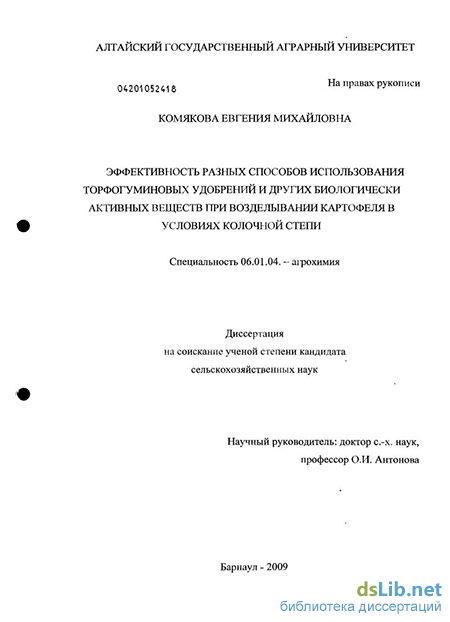 АЛТАЙСКИЙ ГОСУДАРСТВЕННЫЙ АГРАРНЫЙ УНИВЕРСИТЕТ

04201052418

На правах рукописи

КОМЯКОВА ЕВГЕНИЯ МИХАЙЛОВНА

ЭФФЕКТИВНОСТЬ РАЗНЫХ СПОСОБОВ ИСПОЛЬЗОВАНИЯ ТОРФОГУМИНОВЫХ УДОБРЕНИЙ И ДРУГИХ БИОЛОГИЧЕСКИ АКТИВНЫХ ВЕЩЕСТВ ПРИ ВОЗДЕЛЫВАНИИ КАРТОФЕЛЯ В УСЛОВИЯХ КОЛОЧНОЙ СТЕПИ

Специальность 06.01.04. – агрохимия

Диссертация
на соискание ученой степени кандидата
сельскохозяйственных наук

Научный руководитель: доктор с.-х. наук,
профессор О.И. Антонова

Барнаул - 2009

dsLib.net
библиотека диссертаций